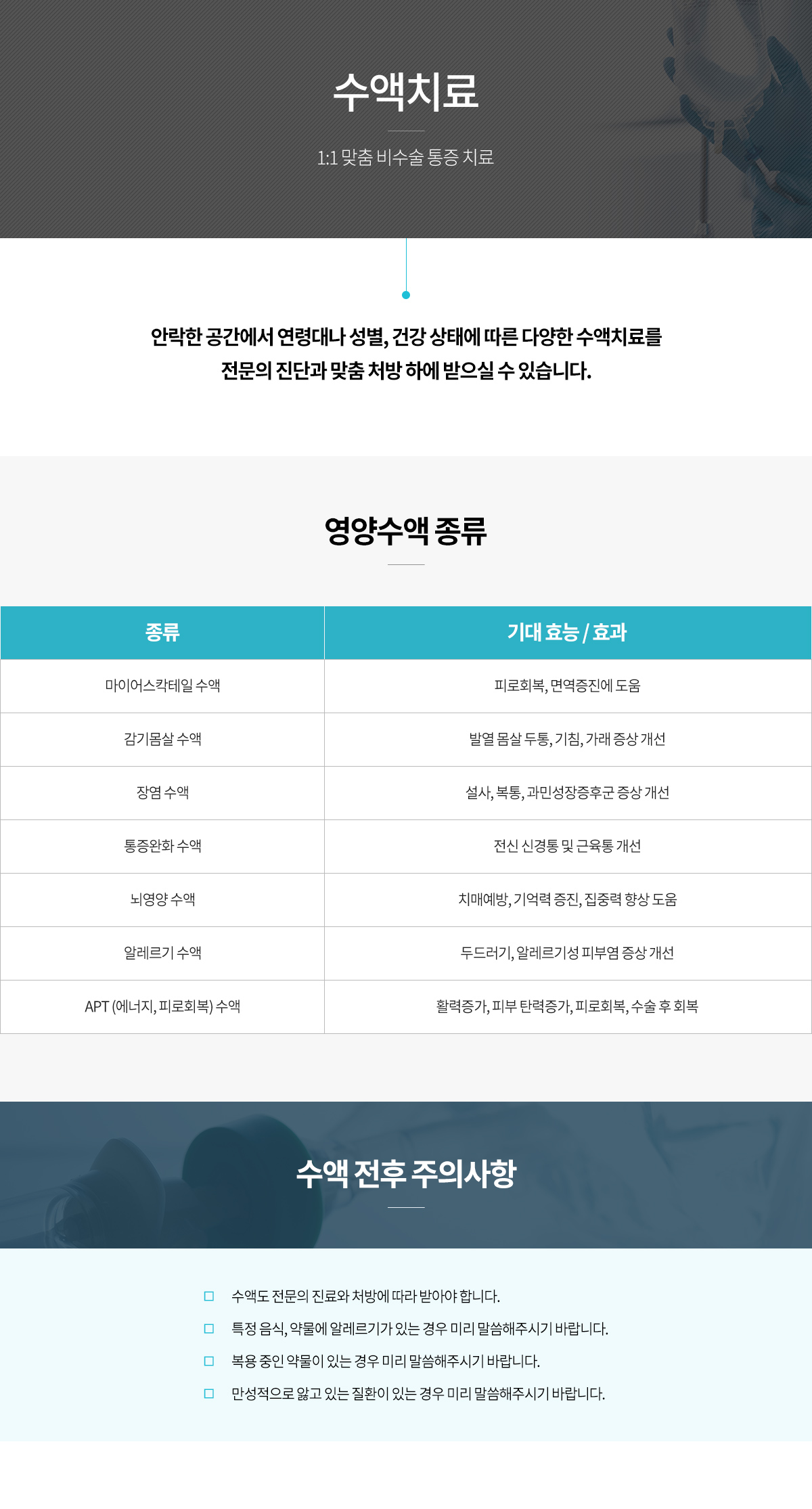 수액치료

1:1 맞춤 비수술 통증 치료

안락한 공간에서 연령대나 성별, 건강 상태에 따른 다양한 수액치료를 전문의 진단과 맞춤 처방 하에 받으실 수 있습니다.

영양수액 종류

| 종류 | 기대 효능 / 효과 |
|---|---|
| 마이어스칵테일 수액 | 피로회복, 면역증진에 도움 |
| 감기몸살 수액 | 발열 몸살 두통, 기침, 가래 증상 개선 |
| 장염 수액 | 설사, 복통, 과민성장증후군 증상 개선 |
| 통증완화 수액 | 전신 신경통 및 근육통 개선 |
| 뇌영양 수액 | 치매예방, 기억력 증진, 집중력 향상 도움 |
| 알레르기 수액 | 두드러기, 알레르기성 피부염 증상 개선 |
| APT (에너지, 피로회복) 수액 | 활력증가, 피부 탄력증가, 피로회복, 수술 후 회복 |

수액 전후 주의사항

□ 수액도 전문의 진료와 처방에 따라 받아야 합니다.
□ 특정 음식, 약물에 알레르기가 있는 경우 미리 말씀해주시기 바랍니다.
□ 복용 중인 약물이 있는 경우 미리 말씀해주시기 바랍니다.
□ 만성적으로 앓고 있는 질환이 있는 경우 미리 말씀해주시기 바랍니다.